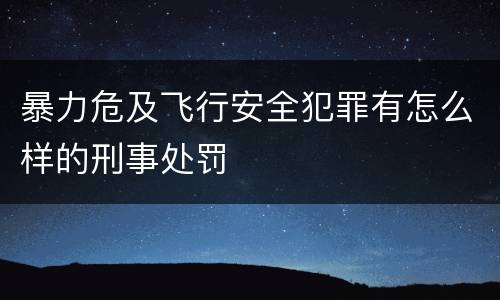 暴力危及飞行安全犯罪有怎么样的刑事处罚